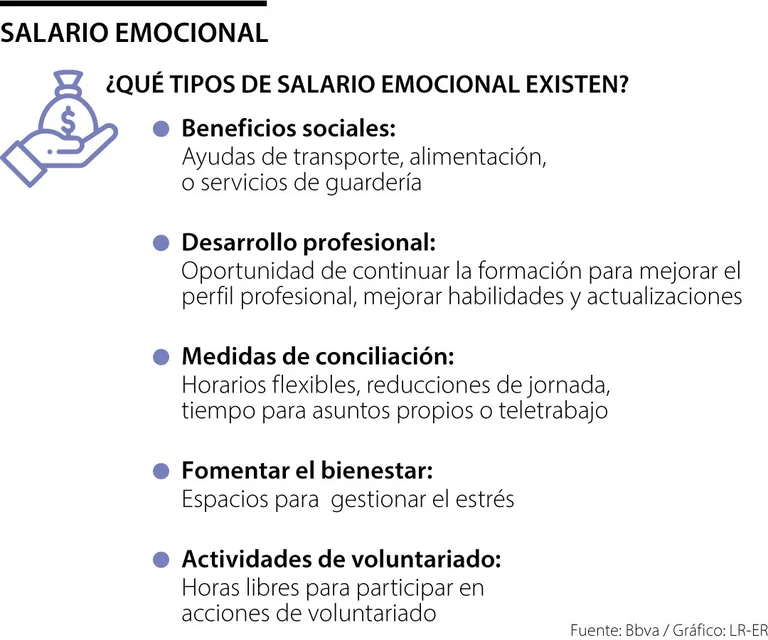 SALARIO EMOCIONAL

¿QUÉ TIPOS DE SALARIO EMOCIONAL EXISTEN?

Beneficios sociales:
Ayudas de transporte, alimentación, o servicios de guardería

Desarrollo profesional:
Oportunidad de continuar la formación para mejorar el perfil profesional, mejorar habilidades y actualizaciones

Medidas de conciliación:
Horarios flexibles, reducciones de jornada, tiempo para asuntos propios o teletrabajo

Fomentar el bienestar:
Espacios para gestionar el estrés

Actividades de voluntariado:
Horas libres para participar en acciones de voluntariado

Fuente: Bbva / Gráfico: LR-ER